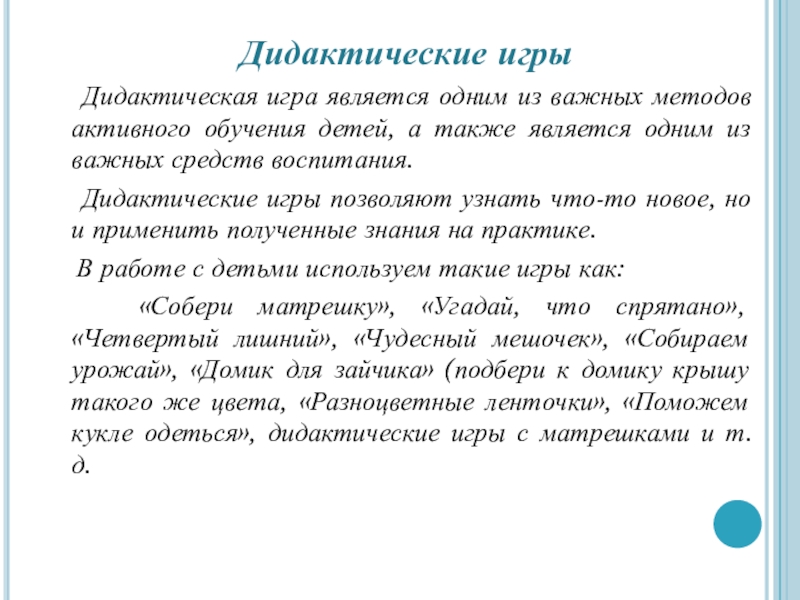 Дидактические игры

Дидактическая игра является одним из важных методов активного обучения детей, а также является одним из важных средств воспитания.

Дидактические игры позволяют узнать что-то новое, но и применить полученные знания на практике.

В работе с детьми используем такие игры как:

«Собери матрешку», «Угадай, что спрятано», «Четвертый лишний», «Чудесный мешочек», «Собираем урожай», «Домик для зайчика» (подбери к домику крышу такого же цвета, «Разноцветные ленточки», «Поможем кукле одеться», дидактические игры с матрешками и т. д.